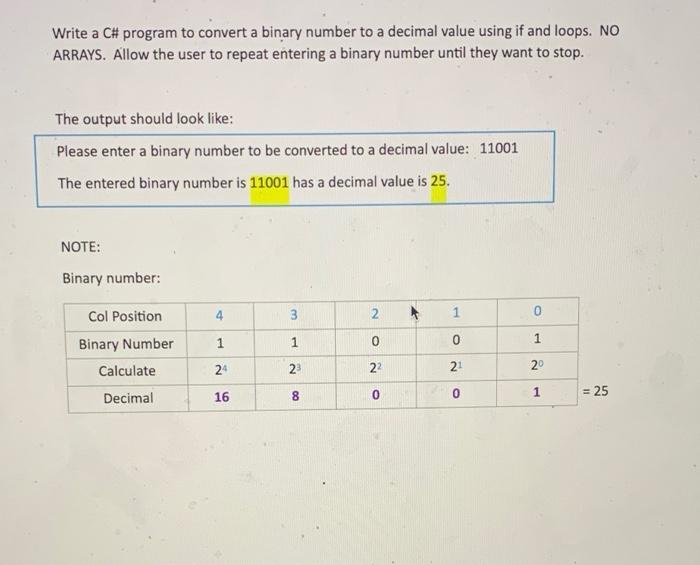 Write a C# program to convert a binary number to a decimal value using if and loops. NO ARRAYS. Allow the user to repeat entering a binary number until they want to stop.

The output should look like:

Please enter a binary number to be converted to a decimal value: 11001

The entered binary number is 11001 has a decimal value is 25.

NOTE:

Binary number:

| Col Position | 4 | 3 | 2 | 1 | 0 |
|---|---|---|---|---|---|
| Binary Number | 1 | 1 | 0 | 0 | 1 |
| Calculate | $2^4$ | $2^3$ | $2^2$ | $2^1$ | $2^0$ |
| Decimal | 16 | 8 | 0 | 0 | 1 |

= 25